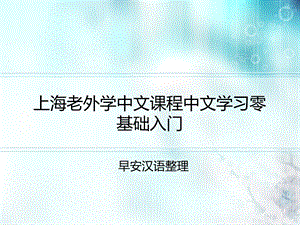 上海老外学中文课程中文学习零基础入门

早安汉语整理